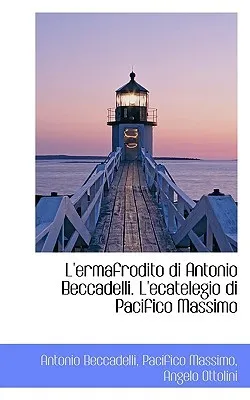 L'ermafrodito di Antonio Beccadelli. L'ecatelegio di Pacifico Massimo

Antonio Beccadelli, Pacifico Massimo, Angelo Ottolini